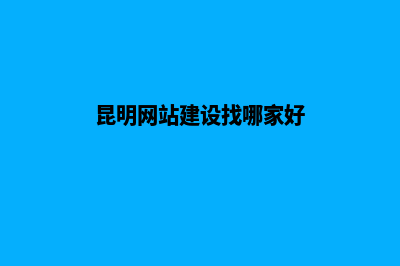 昆明网站建设找哪家好